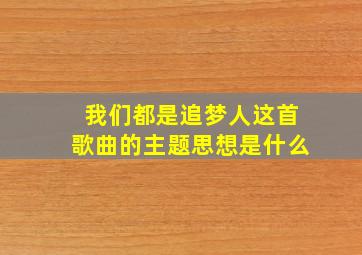 我们都是追梦人这首歌曲的主题思想是什么